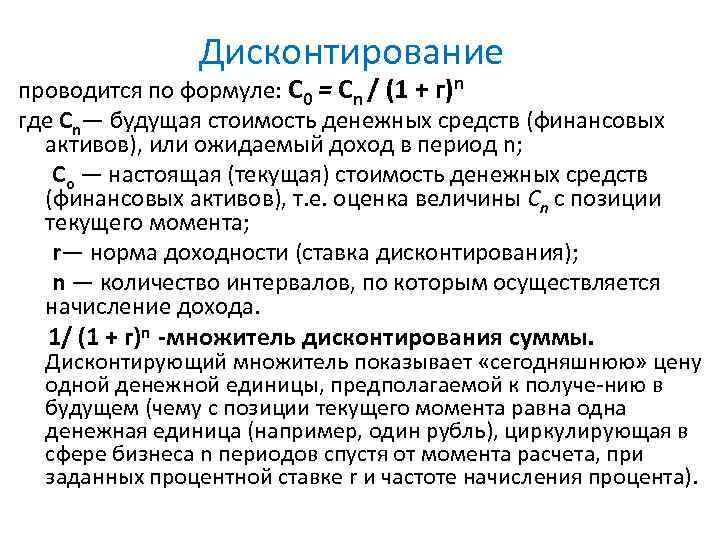 Дисконтирование

проводится по формуле: $C_0 = C_n / (1 + г)^n$

где $C_n$— будущая стоимость денежных средств (финансовых активов), или ожидаемый доход в период n;

$C_o$ — настоящая (текущая) стоимость денежных средств (финансовых активов), т.е. оценка величины $C_n$ с позиции текущего момента;

r— норма доходности (ставка дисконтирования);

n — количество интервалов, по которым осуществляется начисление дохода.

$1/ (1 + г)^n$ -множитель дисконтирования суммы. Дисконтирующий множитель показывает «сегодняшнюю» цену одной денежной единицы, предполагаемой к получе-нию в будущем (чему с позиции текущего момента равна одна денежная единица (например, один рубль), циркулирующая в сфере бизнеса n периодов спустя от момента расчета, при заданных процентной ставке r и частоте начисления процента).